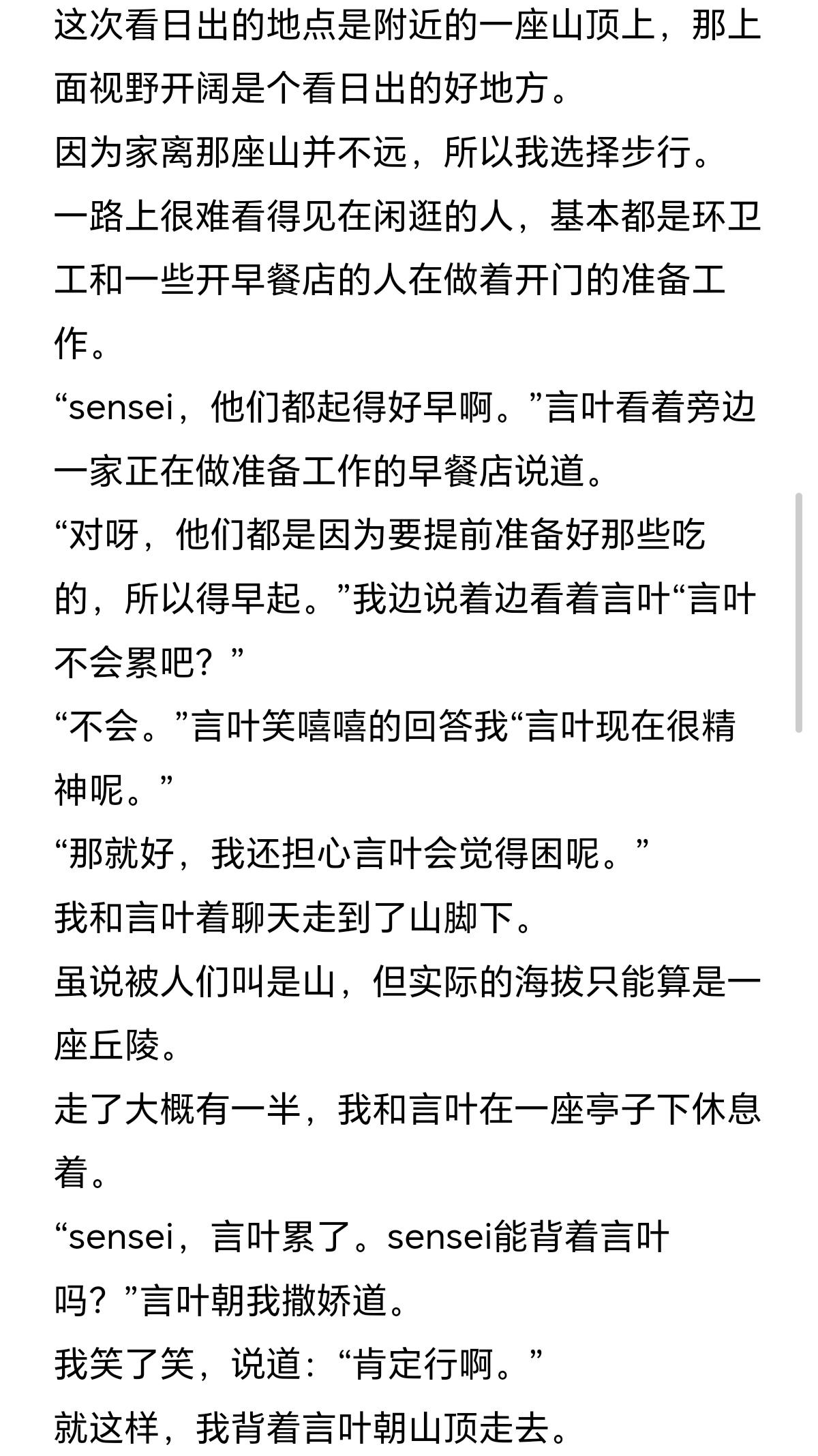 这次看日出的地点是附近的一座山顶上，那上面视野开阔是个看日出的好地方。
因为家离那座山并不远，所以我选择步行。
一路上很难看得见在闲逛的人，基本都是环卫工和一些开早餐店的人在做着开门的准备工作。
“sensei，他们都起得好早啊。”言叶看着旁边一家正在做准备工作的早餐店说道。
“对呀，他们都是因为要提前准备好那些吃的，所以得早起。”我边说着边看着言叶“言叶不会累吧？”
“不会。”言叶笑嘻嘻的回答我“言叶现在很精神呢。”
“那就好，我还担心言叶会觉得困呢。”
我和言叶着聊天走到了山脚下。
虽说被人们叫是山，但实际的海拔只能算是一座丘陵。
走了大概有一半，我和言叶在一座亭子下休息着。
“sensei，言叶累了。sensei能背着言叶吗？”言叶朝我撒娇道。
我笑了笑，说道：“肯定行啊。”
就这样，我背着言叶朝山顶走去。